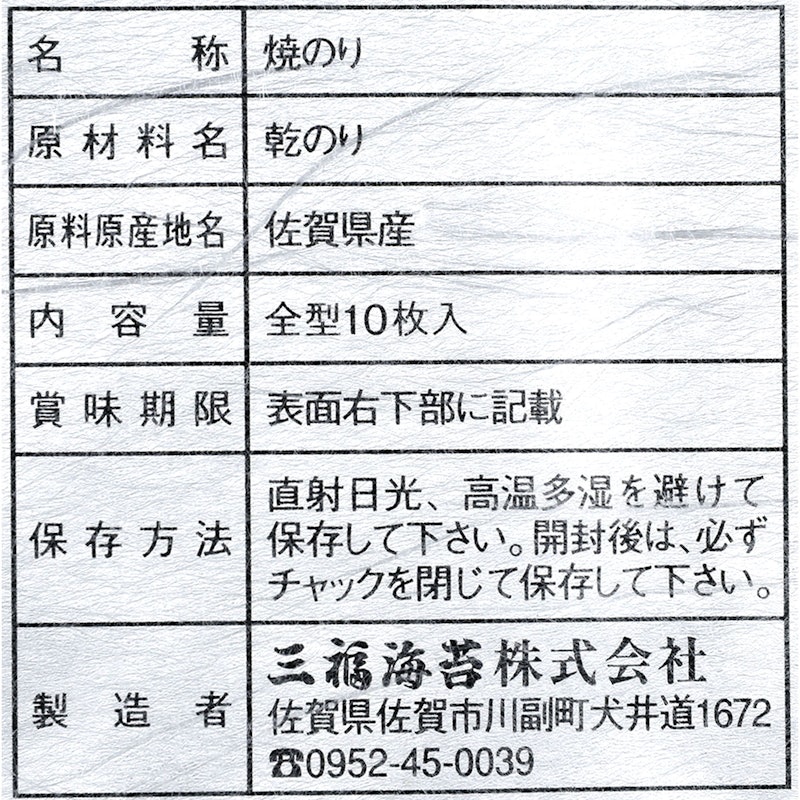 | 名称 | 焼のり |
|---|---|
| 原材料名 | 乾のり |
| 原料原産地名 | 佐賀県産 |
| 内容量 | 全型10枚入 |
| 賞味期限 | 表面右下部に記載 |
| 保存方法 | 直射日光、高温多湿を避けて保存して下さい。開封後は、必ずチャックを閉じて保存して下さい。 |
| 製造者 | 三福海苔株式会社 佐賀県佐賀市川副町犬井道1672 ☎0952-45-0039 |